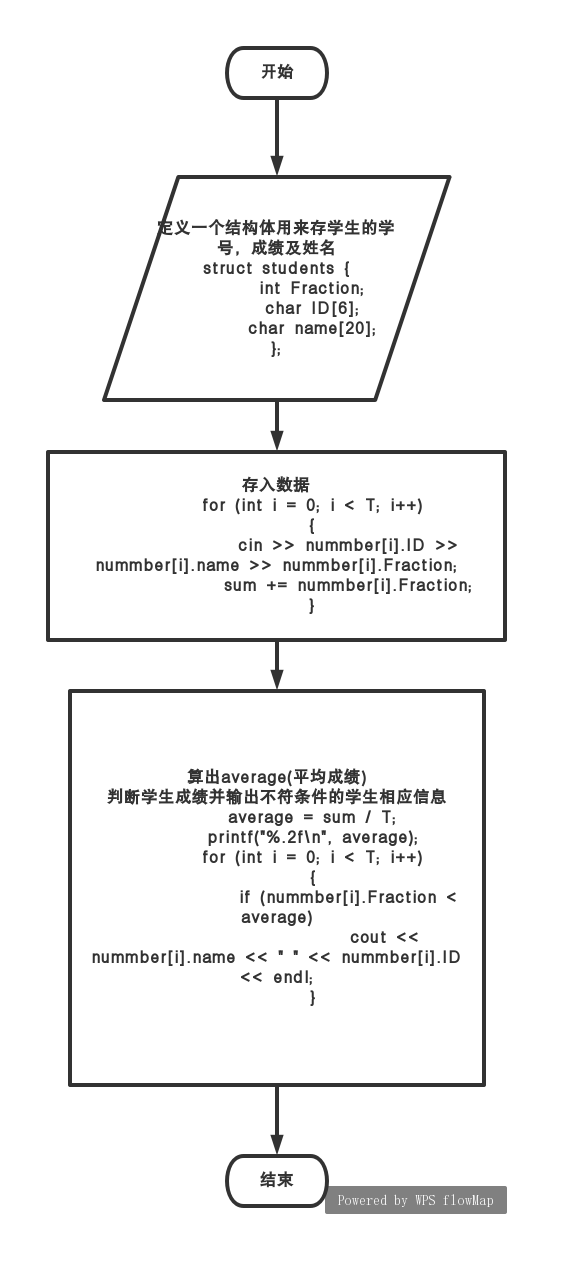 开始

定义一个结构体用来存学生的学号，成绩及姓名
struct students {
int Fraction;
char ID[6];
char name[20];
};

存入数据
for (int i = 0; i < T; i++)
{
cin >> nummber[i].ID >> nummber[i].name >> nummber[i].Fraction;
sum += nummber[i].Fraction;
}

算出average(平均成绩)
判断学生成绩并输出不符条件的学生相应信息
average = sum / T;
printf("%.2f\n", average);
for (int i = 0; i < T; i++)
{
if (nummber[i].Fraction < average)
cout << nummber[i].name << " " << nummber[i].ID << endl;
}

结束

Powered by WPS flowMap